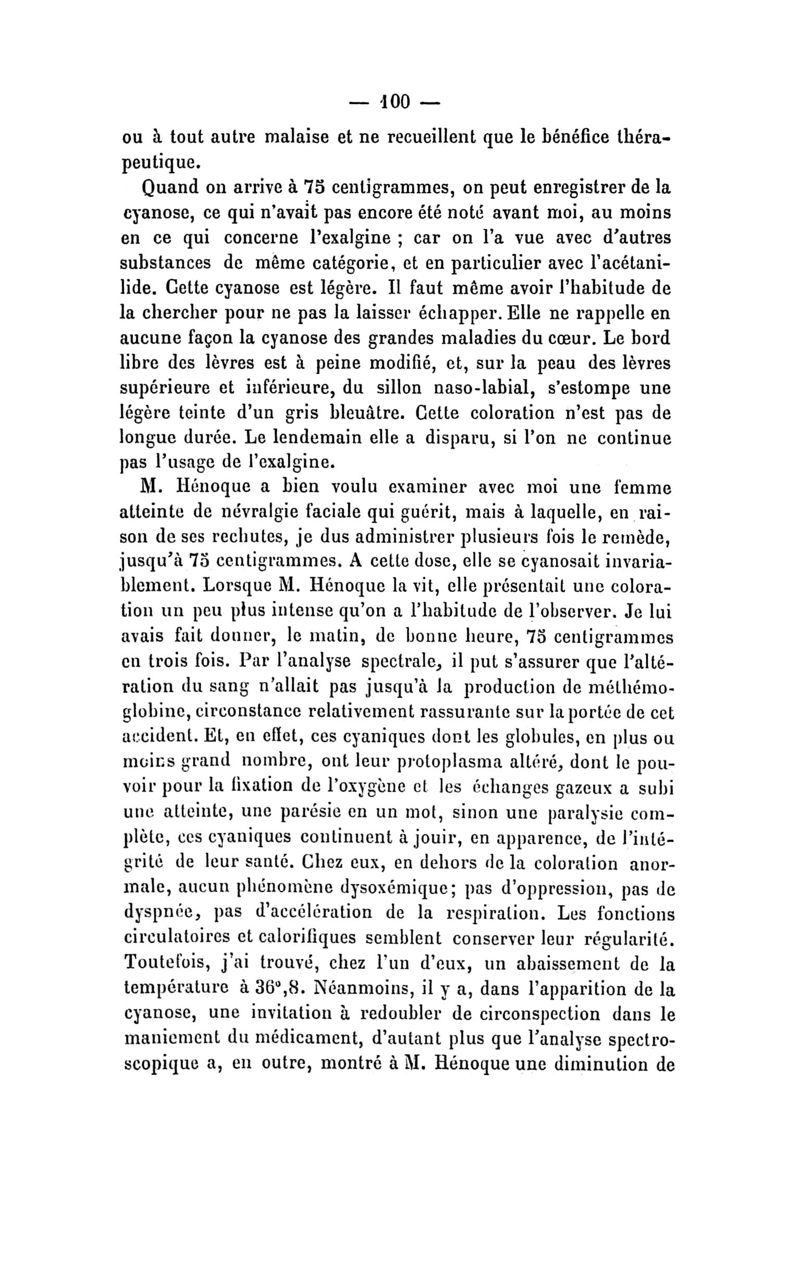 — 100 —

ou à tout autre malaise et ne recueillent que le bénéfice thérapeutique.

Quand on arrive à 75 centigrammes, on peut enregistrer de la cyanose, ce qui n'avait pas encore été noté avant moi, au moins en ce qui concerne l'exalgine ; car on l'a vue avec d'autres substances de même catégorie, et en particulier avec l'acétanilide. Cette cyanose est légère. Il faut même avoir l'habitude de la chercher pour ne pas la laisser échapper. Elle ne rappelle en aucune façon la cyanose des grandes maladies du cœur. Le bord libre des lèvres est à peine modifié, et, sur la peau des lèvres supérieure et inférieure, du sillon naso-labial, s'estompe une légère teinte d'un gris bleuâtre. Cette coloration n'est pas de longue durée. Le lendemain elle a disparu, si l'on ne continue pas l'usage de l'exalgine.

M. Hénoque a bien voulu examiner avec moi une femme atteinte de névralgie faciale qui guérit, mais à laquelle, en raison de ses rechutes, je dus administrer plusieurs fois le remède, jusqu'à 75 centigrammes. A cette dose, elle se cyanosait invariablement. Lorsque M. Hénoque la vit, elle présentait une coloration un peu plus intense qu'on a l'habitude de l'observer. Je lui avais fait donner, le matin, de bonne heure, 75 centigrammes en trois fois. Par l'analyse spectrale, il put s'assurer que l'altération du sang n'allait pas jusqu'à la production de méthémoglobine, circonstance relativement rassurante sur la portée de cet accident. Et, en effet, ces cyaniques dont les globules, en plus ou moins grand nombre, ont leur protoplasma altéré, dont le pouvoir pour la fixation de l'oxygène et les échanges gazeux a subi une atteinte, une parésie en un mot, sinon une paralysie complète, ces cyaniques continuent à jouir, en apparence, de l'intégrité de leur santé. Chez eux, en dehors de la coloration anormale, aucun phénomène dysoxémique; pas d'oppression, pas de dyspnée, pas d'accélération de la respiration. Les fonctions circulatoires et calorifiques semblent conserver leur régularité. Toutefois, j'ai trouvé, chez l'un d'eux, un abaissement de la température à 36°,8. Néanmoins, il y a, dans l'apparition de la cyanose, une invitation à redoubler de circonspection dans le maniement du médicament, d'autant plus que l'analyse spectroscopique a, en outre, montré à M. Hénoque une diminution de